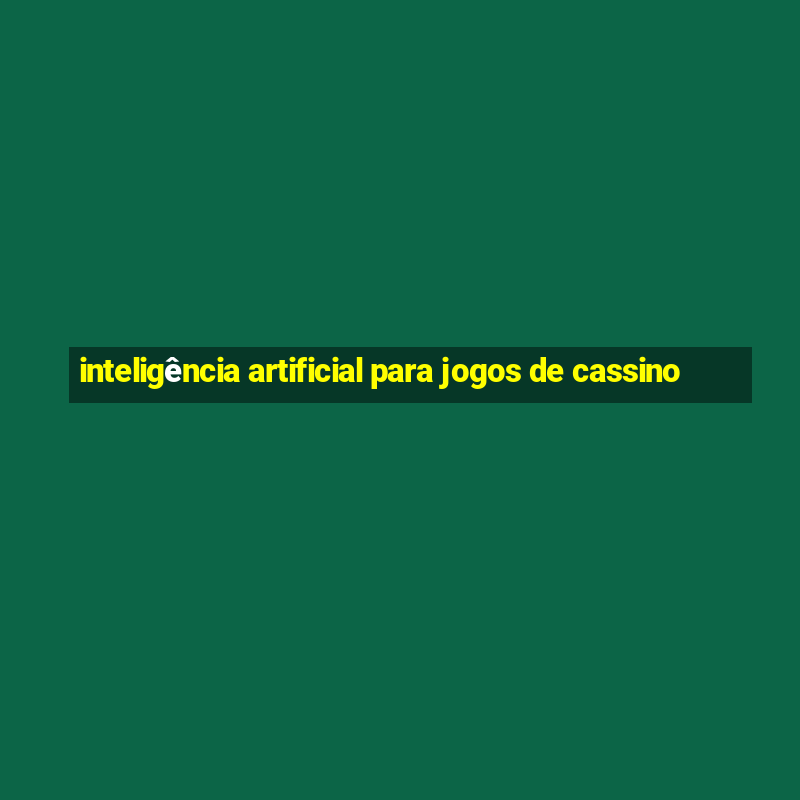 inteligência artificial para jogos de cassino